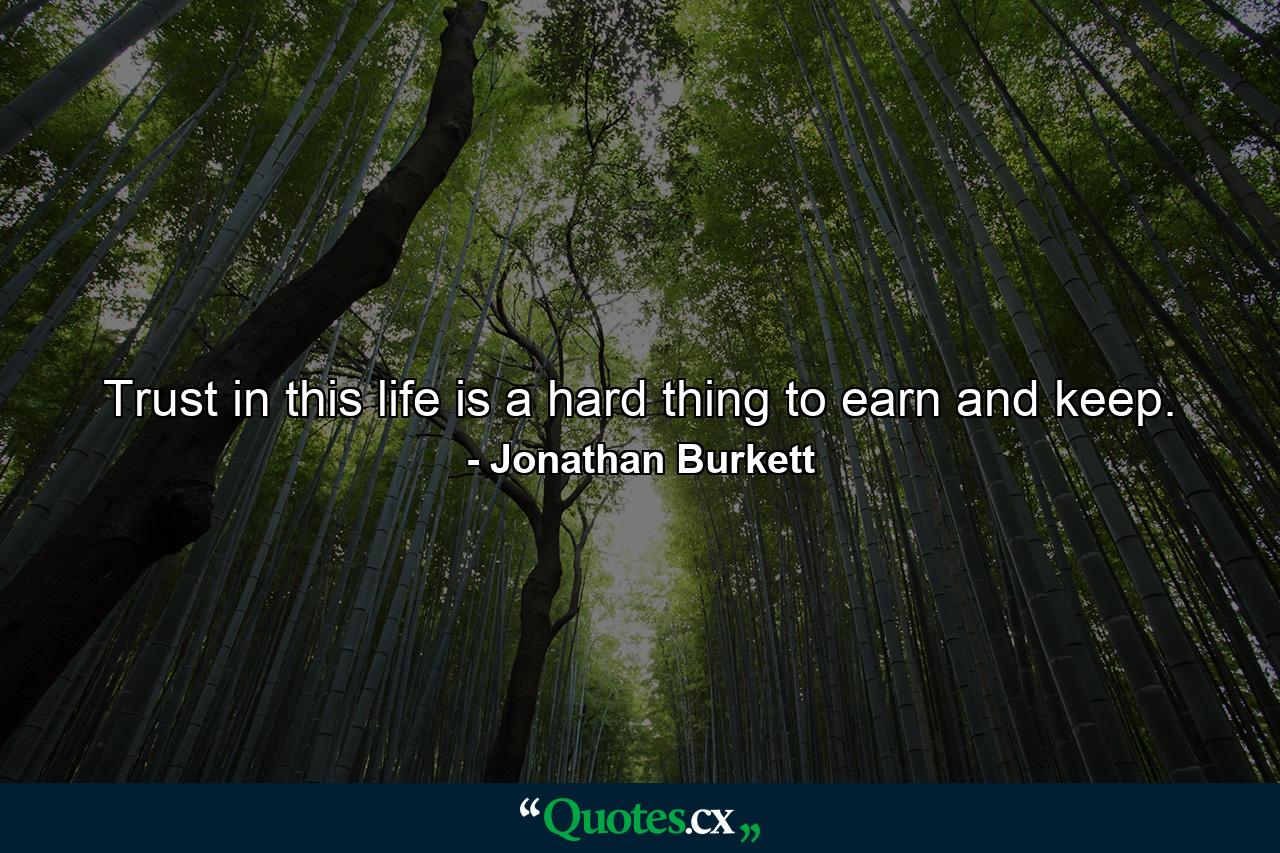 Trust in this life is a hard thing to earn and keep.
- Jonathan Burkett

“Quotes.cx„